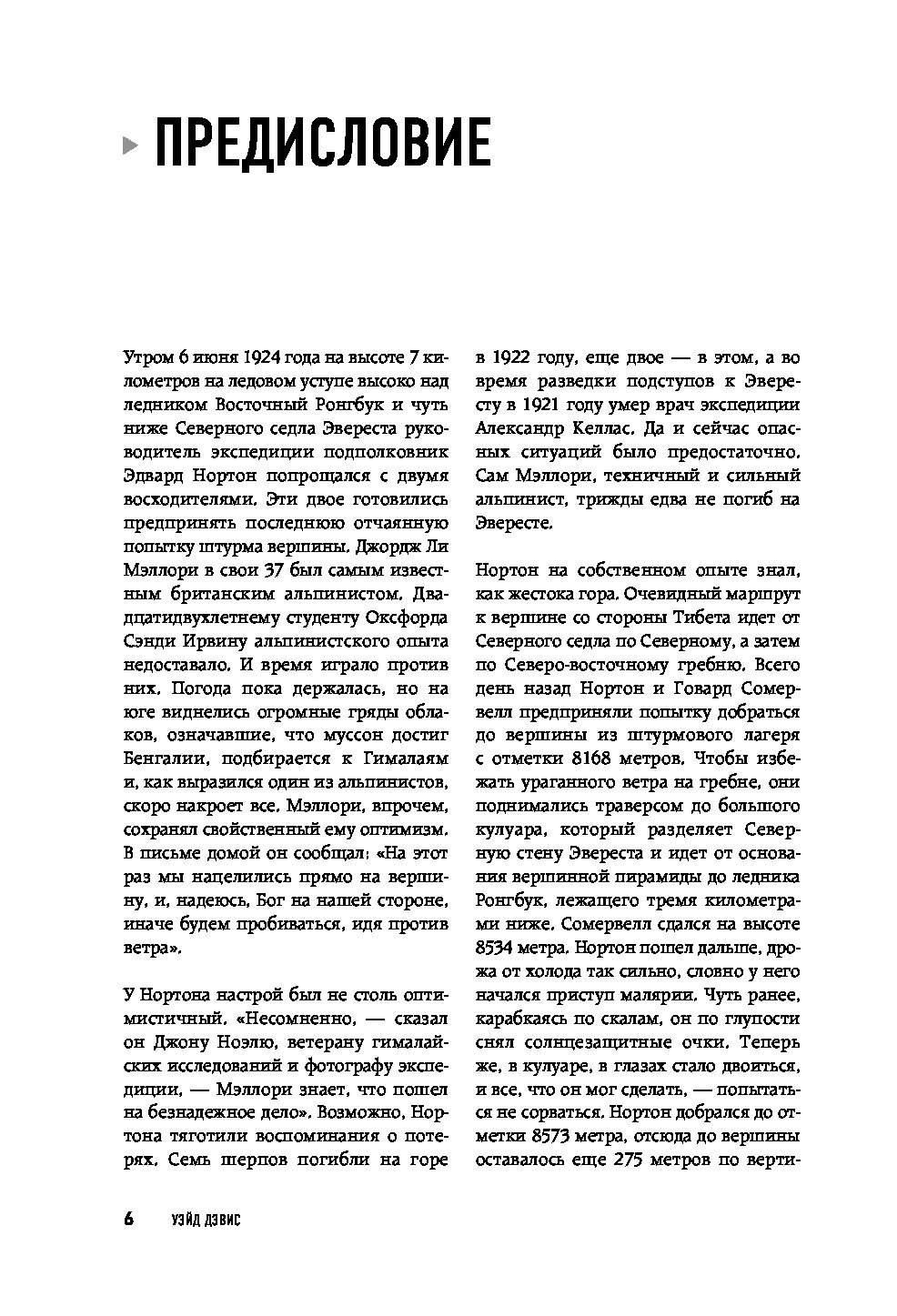 ПРЕДИСЛОВИЕ

Утром 6 июня 1924 года на высоте 7 километров на ледовом уступе высоко над ледником Восточный Ронгбук и чуть ниже Северного седла Эвереста руководитель экспедиции подполковник Эдвард Нортон попрощался с двумя восходителями. Эти двое готовились предпринять последнюю отчаянную попытку штурма вершины. Джордж Ли Мэллори в свои 37 был самым известным британским альпинистом. Двадцатидвухлетнему студенту Оксфорда Сэнди Ирвину альпинистского опыта недоставало. И время играло против них. Погода пока держалась, но на юге виднелись огромные гряды облаков, означавшие, что муссон достиг Бенгалии, подбирается к Гималаям и, как выразился один из альпинистов, скоро накроет все. Мэллори, впрочем, сохранял свойственный ему оптимизм. В письме домой он сообщал: «На этот раз мы нацелились прямо на вершину, и, надеюсь, Бог на нашей стороне, иначе будем пробиваться, идя против ветра».

У Нортона настрой был не столь оптимистичный. «Несомненно, — сказал он Джону Ноэлю, ветерану гималайских исследований и фотографу экспедиции, — Мэллори знает, что пошел на безнадежное дело». Возможно, Нортона тяготили воспоминания о потерях. Семь шерпов погибли на горе в 1922 году, еще двое — в этом, а во время разведки подступов к Эвересту в 1921 году умер врач экспедиции Александр Келлас. Да и сейчас опасных ситуаций было предостаточно. Сам Мэллори, техничный и сильный альпинист, трижды едва не погиб на Эвересте.

Нортон на собственном опыте знал, как жестока гора. Очевидный маршрут к вершине со стороны Тибета идет от Северного седла по Северному, а затем по Северо-восточному гребню. Всего день назад Нортон и Говард Сомервелл предприняли попытку добраться до вершины из штурмового лагеря с отметки 8168 метров. Чтобы избежать ураганного ветра на гребне, они поднимались траверсом до большого кулуара, который разделяет Северную стену Эвереста и идет от основания вершинной пирамиды до ледника Ронгбук, лежащего тремя километрами ниже. Сомервелл сдался на высоте 8534 метра. Нортон пошел дальше, дрожа от холода так сильно, словно у него начался приступ малярии. Чуть ранее, карабкаясь по скалам, он по глупости снял солнцезащитные очки. Теперь же, в кулуаре, в глазах стало двоиться, и все, что он мог сделать, — попытаться не сорваться. Нортон добрался до отметки 8573 метра, отсюда до вершины оставалось еще 275 метров по верти-

6 УЭЙД ДЭВИС